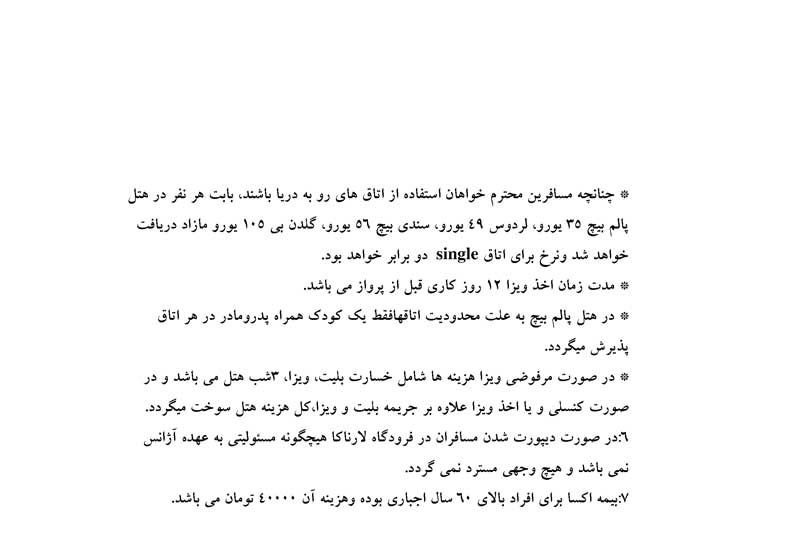 * چنانچه مسافرین محترم خواهان استفاده از اتاق های رو به دریا باشند، بابت هر نفر در هتل پالم بیچ ۳۵ یورو، لردوس ٤۹ یورو، سندی بیچ ٥٦ یورو، گلدن بی ۱۰٥ یورو مازاد دریافت خواهد شد ونرخ برای اتاق single دو برابر خواهد بود.

* مدت زمان اخذ ویزا ۱۲ روز کاری قبل از پرواز می باشد.

* در هتل پالم بیچ به علت محدودیت اتاقهافقط یک کودک همراه پدرومادر در هر اتاق پذیرش میگردد.

* در صورت مرفوضی ویزا هزینه ها شامل خسارت بلیت، ویزا، ۳شب هتل می باشد و در صورت کنسلی و یا اخذ ویزا علاوه بر جریمه بلیت و ویزا،کل هزینه هتل سوخت میگردد.

٦:در صورت دیپورت شدن مسافران در فرودگاه لارناکا هیچگونه مسئولیتی به عهده آژانس نمی باشد و هیچ وجهی مسترد نمی گردد.

۷:بیمه اکسا برای افراد بالای ٦۰ سال اجباری بوده وهزینه آن ٤۰۰۰۰ تومان می باشد.